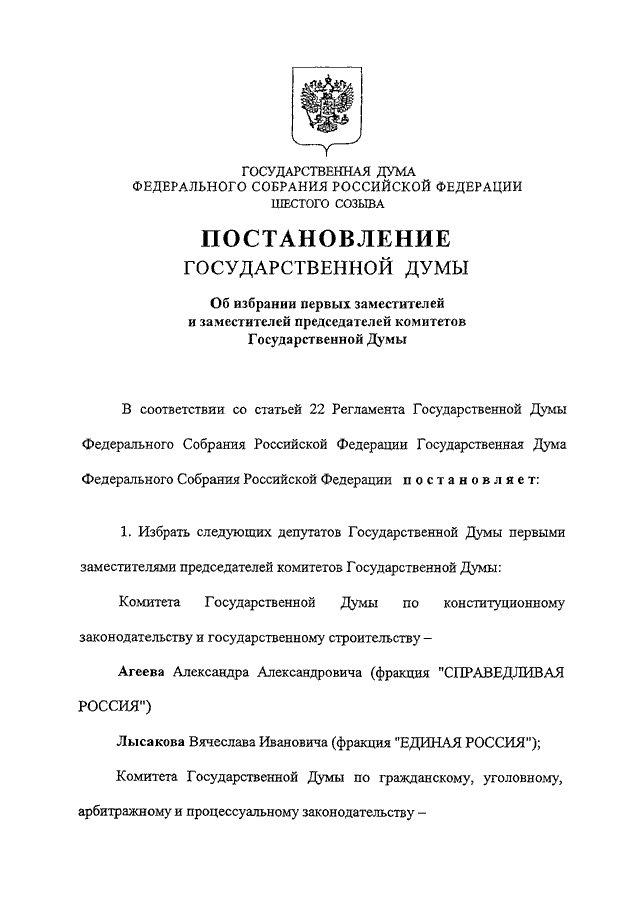 ГОСУДАРСТВЕННАЯ ДУМА
ФЕДЕРАЛЬНОГО СОБРАНИЯ РОССИЙСКОЙ ФЕДЕРАЦИИ
ШЕСТОГО СОЗЫВА

ПОСТАНОВЛЕНИЕ
ГОСУДАРСТВЕННОЙ ДУМЫ

Об избрании первых заместителей и заместителей председателей комитетов Государственной Думы

В соответствии со статьей 22 Регламента Государственной Думы Федерального Собрания Российской Федерации Государственная Дума Федерального Собрания Российской Федерации постановляет:

1. Избрать следующих депутатов Государственной Думы первыми заместителями председателей комитетов Государственной Думы:

Комитета Государственной Думы по конституционному законодательству и государственному строительству –

Агеева Александра Александровича (фракция "СПРАВЕДЛИВАЯ РОССИЯ")

Лысакова Вячеслава Ивановича (фракция "ЕДИНАЯ РОССИЯ");

Комитета Государственной Думы по гражданскому, уголовному, арбитражному и процессуальному законодательству –